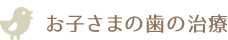 お子さまの歯の治療